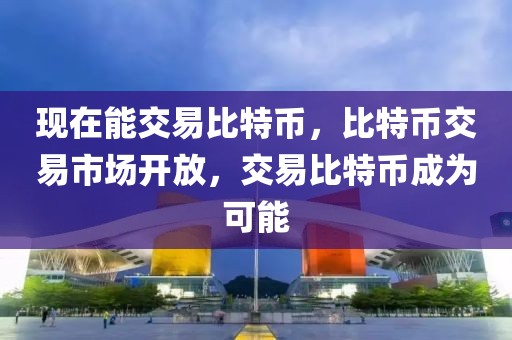 现在能交易比特币，比特币交易市场开放，交易比特币成为可能